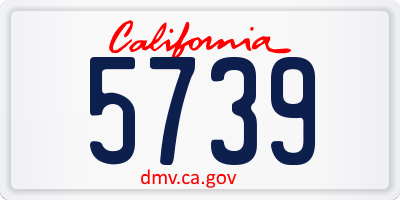 California

5739

dmv.ca.gov